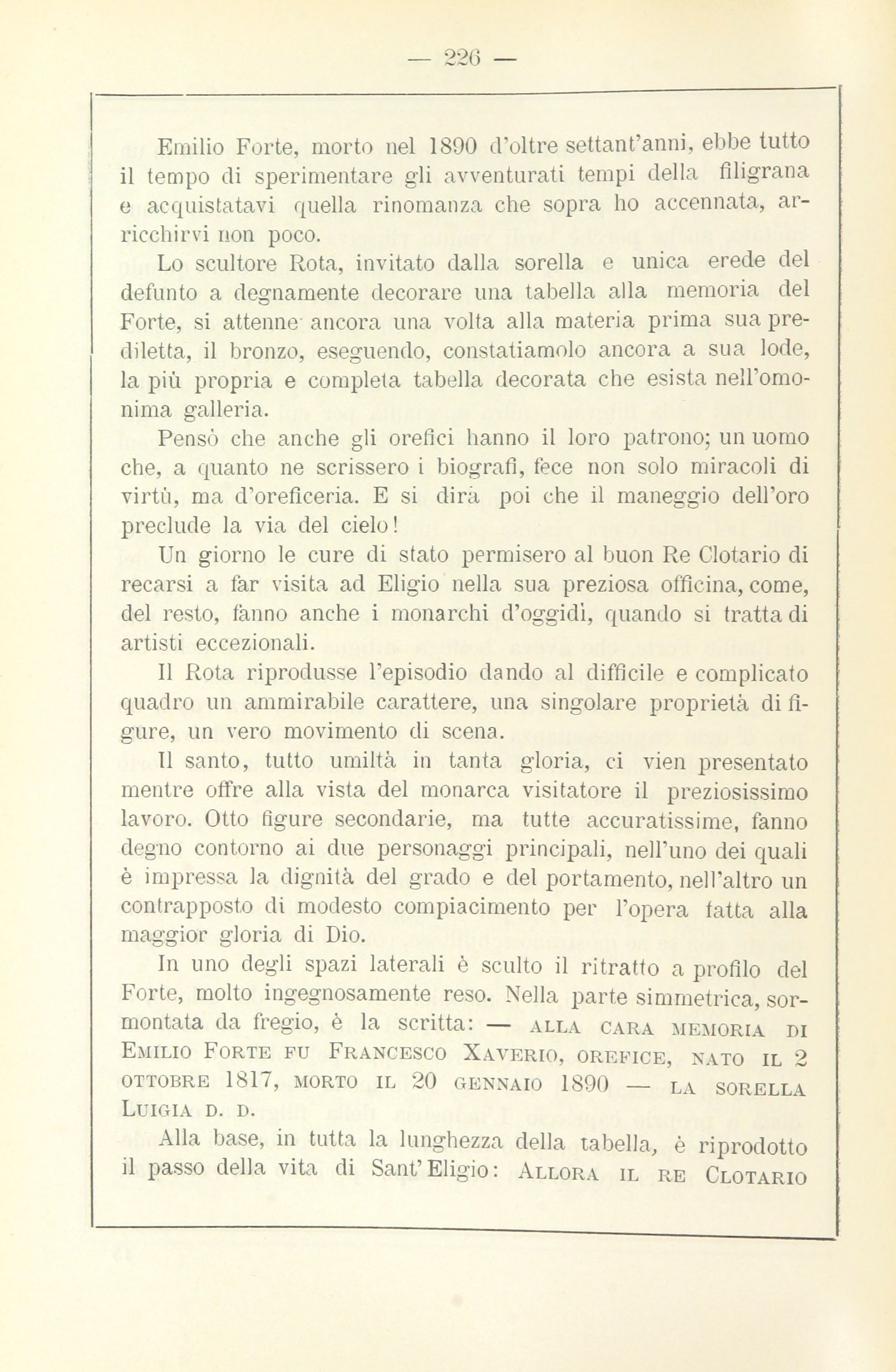 — 226 —

Emilio Forte, morto nel 1890 d'oltre settant'anni, ebbe tutto il tempo di sperimentare gli avventurati tempi della filigrana e acquistatavi quella rinomanza che sopra ho accennata, arricchirvi non poco.

Lo scultore Rota, invitato dalla sorella e unica erede del defunto a degnamente decorare una tabella alla memoria del Forte, si attenne ancora una volta alla materia prima sua prediletta, il bronzo, eseguendo, constatiamolo ancora a sua lode, la più propria e completa tabella decorata che esista nell'omonima galleria.

Pensò che anche gli orefici hanno il loro patrono; un uomo che, a quanto ne scrissero i biografi, fece non solo miracoli di virtù, ma d'oreficeria. E si dirà poi che il maneggio dell'oro preclude la via del cielo!

Un giorno le cure di stato permisero al buon Re Clotario di recarsi a far visita ad Eligio nella sua preziosa officina, come, del resto, fanno anche i monarchi d'oggidì, quando si tratta di artisti eccezionali.

Il Rota riprodusse l'episodio dando al difficile e complicato quadro un ammirabile carattere, una singolare proprietà di figure, un vero movimento di scena.

Il santo, tutto umiltà in tanta gloria, ci vien presentato mentre offre alla vista del monarca visitatore il preziosissimo lavoro. Otto figure secondarie, ma tutte accuratissime, fanno degno contorno ai due personaggi principali, nell'uno dei quali è impressa la dignità del grado e del portamento, nell'altro un contrapposto di modesto compiacimento per l'opera fatta alla maggior gloria di Dio.

In uno degli spazi laterali è sculto il ritratto a profilo del Forte, molto ingegnosamente reso. Nella parte simmetrica, sormontata da fregio, è la scritta: — ALLA CARA MEMORIA DI EMILIO FORTE FU FRANCESCO XAVERIO, OREFICE, NATO IL 2 OTTOBRE 1817, MORTO IL 20 GENNAIO 1890 — LA SORELLA LUIGIA D. D.

Alla base, in tutta la lunghezza della tabella, è riprodotto il passo della vita di Sant'Eligio: ALLORA IL RE CLOTARIO